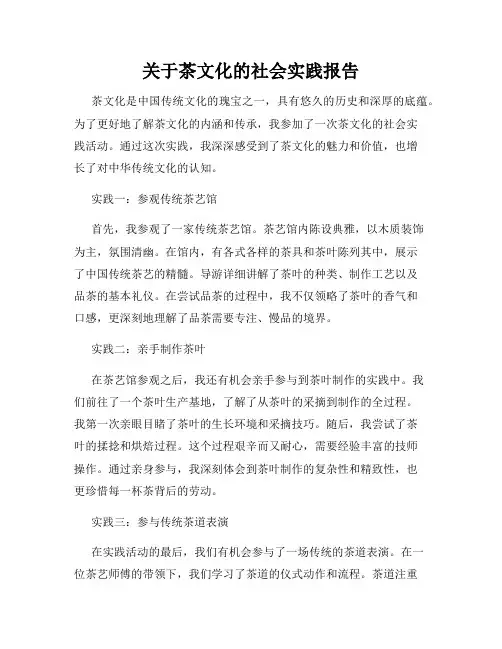 关于茶文化的社会实践报告

茶文化是中国传统文化的瑰宝之一，具有悠久的历史和深厚的底蕴。为了更好地了解茶文化的内涵和传承，我参加了一次茶文化的社会实践活动。通过这次实践，我深深感受到了茶文化的魅力和价值，也增长了对中华传统文化的认知。

实践一：参观传统茶艺馆

首先，我参观了一家传统茶艺馆。茶艺馆内陈设典雅，以木质装饰为主，氛围清幽。在馆内，有各式各样的茶具和茶叶陈列其中，展示了中国传统茶艺的精髓。导游详细讲解了茶叶的种类、制作工艺以及品茶的基本礼仪。在尝试品茶的过程中，我不仅领略了茶叶的香气和口感，更深刻地理解了品茶需要专注、慢品的境界。

实践二：亲手制作茶叶

在茶艺馆参观之后，我还有机会亲手参与到茶叶制作的实践中。我们前往了一个茶叶生产基地，了解了从茶叶的采摘到制作的全过程。我第一次亲眼目睹了茶叶的生长环境和采摘技巧。随后，我尝试了茶叶的揉捻和烘焙过程。这个过程艰辛而又耐心，需要经验丰富的技师操作。通过亲身参与，我深刻体会到茶叶制作的复杂性和精致性，也更珍惜每一杯茶背后的劳动。

实践三：参与传统茶道表演

在实践活动的最后，我们有机会参与了一场传统的茶道表演。在一位茶艺师傅的带领下，我们学习了茶道的仪式动作和流程。茶道注重